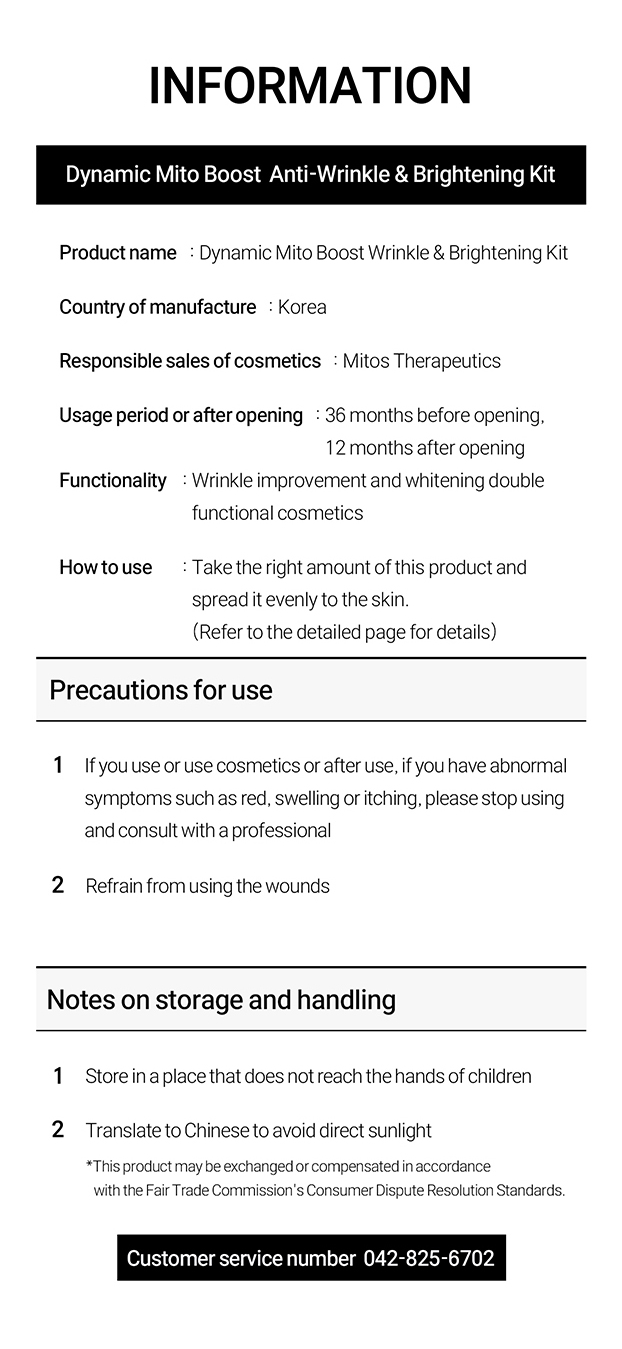 INFORMATION

Dynamic Mito Boost Anti-Wrinkle & Brightening Kit

Product name : Dynamic Mito Boost Wrinkle & Brightening Kit

Country of manufacture : Korea

Responsible sales of cosmetics : Mitos Therapeutics

Usage period or after opening : 36 months before opening, 12 months after opening

Functionality : Wrinkle improvement and whitening double functional cosmetics

How to use : Take the right amount of this product and spread it evenly to the skin. (Refer to the detailed page for details)

Precautions for use

1 If you use or use cosmetics or after use, if you have abnormal symptoms such as red, swelling or itching, please stop using and consult with a professional

2 Refrain from using the wounds

Notes on storage and handling

1 Store in a place that does not reach the hands of children

2 Translate to Chinese to avoid direct sunlight

*This product may be exchanged or compensated in accordance with the Fair Trade Commission's Consumer Dispute Resolution Standards.

Customer service number 042-825-6702